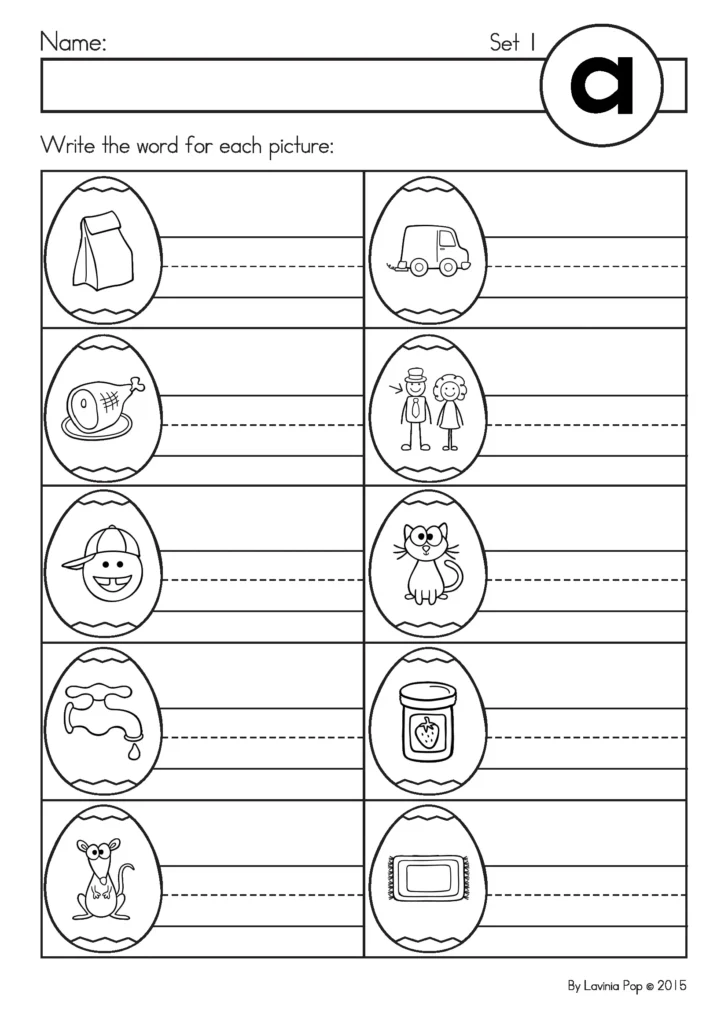 Name:

Set 1

a

Write the word for each picture:

By Lavinia Pop © 2015